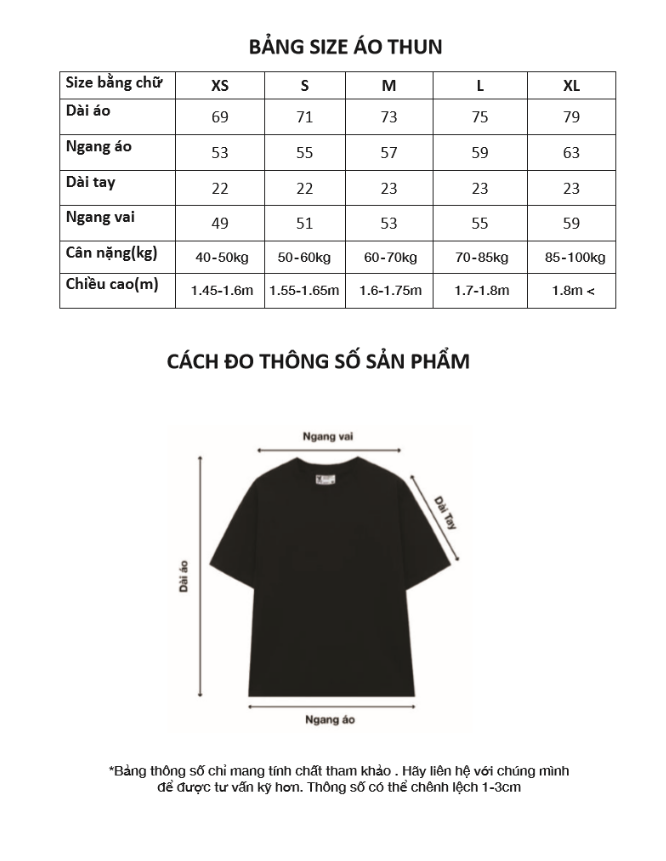 BẢNG SIZE ÁO THUN

| Size bằng chữ | XS | S | M | L | XL |
|---|---|---|---|---|---|
| Dài áo | 69 | 71 | 73 | 75 | 79 |
| Ngang áo | 53 | 55 | 57 | 59 | 63 |
| Dài tay | 22 | 22 | 23 | 23 | 23 |
| Ngang vai | 49 | 51 | 53 | 55 | 59 |
| Cân nặng(kg) | 40-50kg | 50-60kg | 60-70kg | 70-85kg | 85-100kg |
| Chiều cao(m) | 1.45-1.6m | 1.55-1.65m | 1.6-1.75m | 1.7-1.8m | 1.8m < |

CÁCH ĐO THÔNG SỐ SẢN PHẨM

Ngang vai

Dài Tay

Dài áo

Ngang áo

*Bảng thông số chỉ mang tính chất tham khảo . Hãy liên hệ với chúng mình để được tư vấn kỹ hơn. Thông số có thể chênh lệch 1-3cm